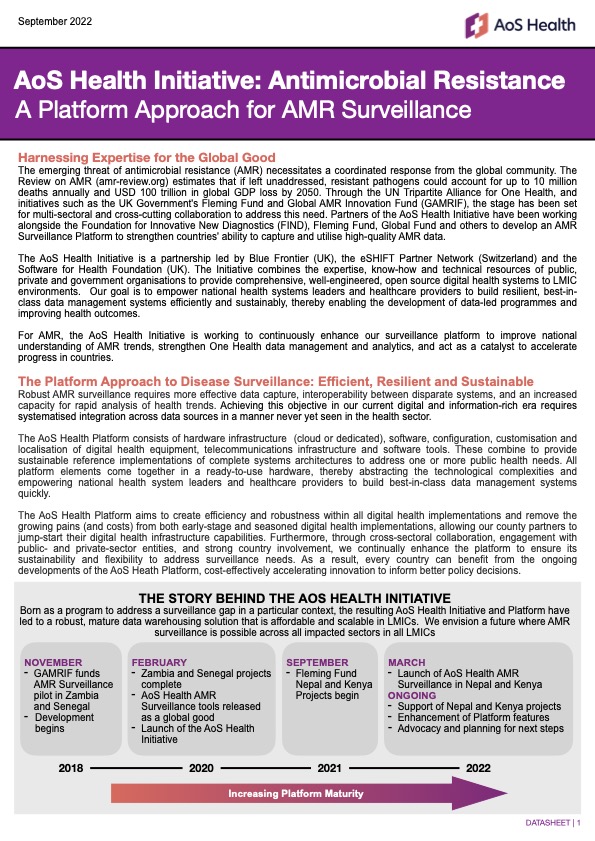 September 2022

AoS Health

AoS Health Initiative: Antimicrobial Resistance
A Platform Approach for AMR Surveillance

Harnessing Expertise for the Global Good
The emerging threat of antimicrobial resistance (AMR) necessitates a coordinated response from the global community. The Review on AMR (amr-review.org) estimates that if left unaddressed, resistant pathogens could account for up to 10 million deaths annually and USD 100 trillion in global GDP loss by 2050. Through the UN Tripartite Alliance for One Health, and initiatives such as the UK Government's Fleming Fund and Global AMR Innovation Fund (GAMRIF), the stage has been set for multi-sectoral and cross-cutting collaboration to address this need. Partners of the AoS Health Initiative have been working alongside the Foundation for Innovative New Diagnostics (FIND), Fleming Fund, Global Fund and others to develop an AMR Surveillance Platform to strengthen countries' ability to capture and utilise high-quality AMR data.

The AoS Health Initiative is a partnership led by Blue Frontier (UK), the eSHIFT Partner Network (Switzerland) and the Software for Health Foundation (UK). The Initiative combines the expertise, know-how and technical resources of public, private and government organisations to provide comprehensive, well-engineered, open source digital health systems to LMIC environments. Our goal is to empower national health systems leaders and healthcare providers to build resilient, best-in-class data management systems efficiently and sustainably, thereby enabling the development of data-led programmes and improving health outcomes.

For AMR, the AoS Health Initiative is working to continuously enhance our surveillance platform to improve national understanding of AMR trends, strengthen One Health data management and analytics, and act as a catalyst to accelerate progress in countries.

The Platform Approach to Disease Surveillance: Efficient, Resilient and Sustainable
Robust AMR surveillance requires more effective data capture, interoperability between disparate systems, and an increased capacity for rapid analysis of health trends. Achieving this objective in our current digital and information-rich era requires systematised integration across data sources in a manner never yet seen in the health sector.

The AoS Health Platform consists of hardware infrastructure (cloud or dedicated), software, configuration, customisation and localisation of digital health equipment, telecommunications infrastructure and software tools. These combine to provide sustainable reference implementations of complete systems architectures to address one or more public health needs. All platform elements come together in a ready-to-use hardware, thereby abstracting the technological complexities and empowering national health system leaders and healthcare providers to build best-in-class data management systems quickly.

The AoS Health Platform aims to create efficiency and robustness within all digital health implementations and remove the growing pains (and costs) from both early-stage and seasoned digital health implementations, allowing our county partners to jump-start their digital health infrastructure capabilities. Furthermore, through cross-sectoral collaboration, engagement with public- and private-sector entities, and strong country involvement, we continually enhance the platform to ensure its sustainability and flexibility to address surveillance needs. As a result, every country can benefit from the ongoing developments of the AoS Heath Platform, cost-effectively accelerating innovation to inform better policy decisions.

THE STORY BEHIND THE AOS HEALTH INITIATIVE
Born as a program to address a surveillance gap in a particular context, the resulting AoS Health Initiative and Platform have led to a robust, mature data warehousing solution that is affordable and scalable in LMICs. We envision a future where AMR surveillance is possible across all impacted sectors in all LMICs

NOVEMBER
- GAMRIF funds AMR Surveillance pilot in Zambia and Senegal
- Development begins

FEBRUARY
- Zambia and Senegal projects complete
- AoS Health AMR Surveillance tools released as a global good
- Launch of the AoS Health Initiative

SEPTEMBER
- Fleming Fund Nepal and Kenya Projects begin

MARCH
- Launch of AoS Health AMR Surveillance in Nepal and Kenya
ONGOING
- Support of Nepal and Kenya projects
- Enhancement of Platform features
- Advocacy and planning for next steps

2018 2020 2021 2022

Increasing Platform Maturity

DATASHEET | 1